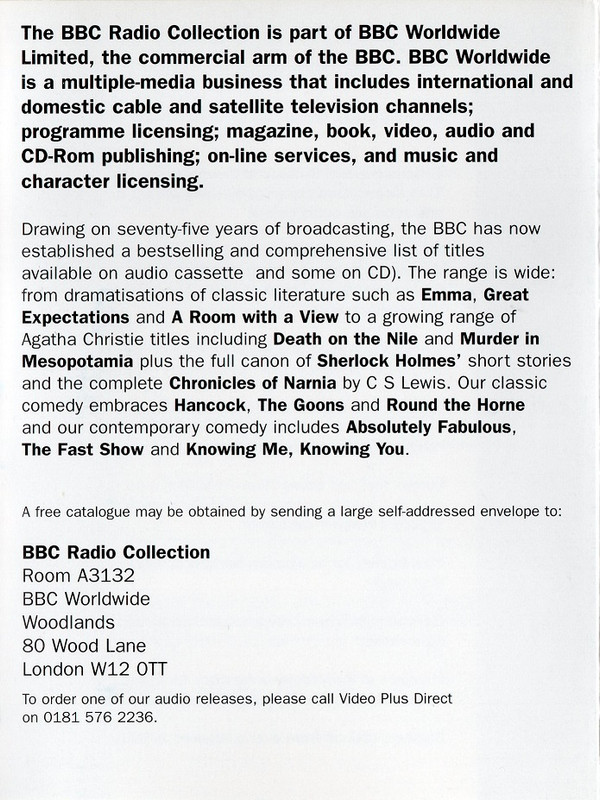 The BBC Radio Collection is part of BBC Worldwide Limited, the commercial arm of the BBC. BBC Worldwide is a multiple-media business that includes international and domestic cable and satellite television channels; programme licensing; magazine, book, video, audio and CD-Rom publishing; on-line services, and music and character licensing.

Drawing on seventy-five years of broadcasting, the BBC has now established a bestselling and comprehensive list of titles available on audio cassette and some on CD). The range is wide: from dramatisations of classic literature such as Emma, Great Expectations and A Room with a View to a growing range of Agatha Christie titles including Death on the Nile and Murder in Mesopotamia plus the full canon of Sherlock Holmes' short stories and the complete Chronicles of Narnia by C S Lewis. Our classic comedy embraces Hancock, The Goons and Round the Horne and our contemporary comedy includes Absolutely Fabulous, The Fast Show and Knowing Me, Knowing You.

A free catalogue may be obtained by sending a large self-addressed envelope to:

BBC Radio Collection
Room A3132
BBC Worldwide
Woodlands
80 Wood Lane
London W12 0TT

To order one of our audio releases, please call Video Plus Direct on 0181 576 2236.